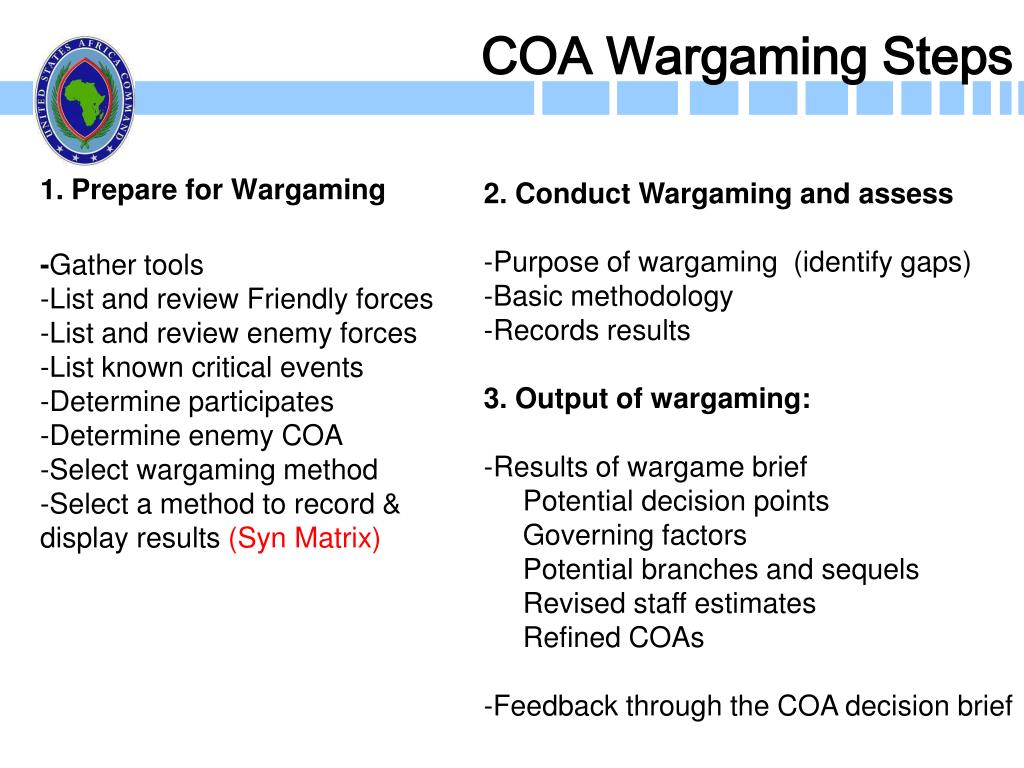 UNITED STATES AFRICA COMMAND

COA Wargaming Steps

1. Prepare for Wargaming

-Gather tools
-List and review Friendly forces
-List and review enemy forces
-List known critical events
-Determine participates
-Determine enemy COA
-Select wargaming method
-Select a method to record & display results (Syn Matrix)

2. Conduct Wargaming and assess

-Purpose of wargaming (identify gaps)
-Basic methodology
-Records results

3. Output of wargaming:

-Results of wargame brief
Potential decision points
Governing factors
Potential branches and sequels
Revised staff estimates
Refined COAs

-Feedback through the COA decision brief